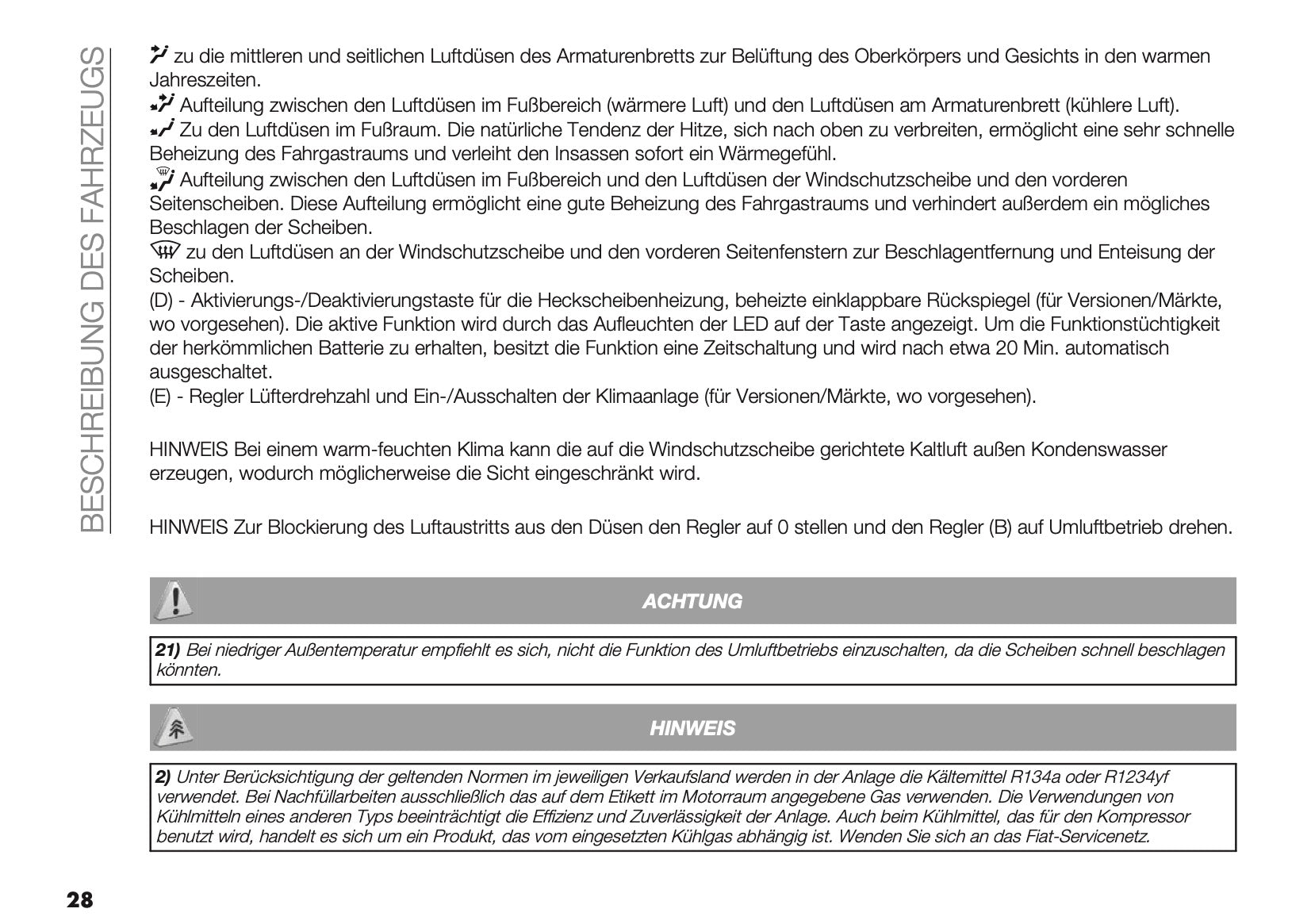 BESCHREIBUNG DES FAHRZEUGS

zu die mittleren und seitlichen Luftdüsen des Armaturenbretts zur Belüftung des Oberkörpers und Gesichts in den warmen Jahreszeiten.
Aufteilung zwischen den Luftdüsen im Fußbereich (wärmere Luft) und den Luftdüsen am Armaturenbrett (kühlere Luft).
Zu den Luftdüsen im Fußraum. Die natürliche Tendenz der Hitze, sich nach oben zu verbreiten, ermöglicht eine sehr schnelle Beheizung des Fahrgastraums und verleiht den Insassen sofort ein Wärmegefühl.
Aufteilung zwischen den Luftdüsen im Fußbereich und den Luftdüsen der Windschutzscheibe und den vorderen Seitenscheiben. Diese Aufteilung ermöglicht eine gute Beheizung des Fahrgastraums und verhindert außerdem ein mögliches Beschlagen der Scheiben.
zu den Luftdüsen an der Windschutzscheibe und den vorderen Seitenfenstern zur Beschlagentfernung und Enteisung der Scheiben.
(D) - Aktivierungs-/Deaktivierungstaste für die Heckscheibenheizung, beheizte einklappbare Rückspiegel (für Versionen/Märkte, wo vorgesehen). Die aktive Funktion wird durch das Aufleuchten der LED auf der Taste angezeigt. Um die Funktionstüchtigkeit der herkömmlichen Batterie zu erhalten, besitzt die Funktion eine Zeitschaltung und wird nach etwa 20 Min. automatisch ausgeschaltet.
(E) - Regler Lüfterdrehzahl und Ein-/Ausschalten der Klimaanlage (für Versionen/Märkte, wo vorgesehen).

HINWEIS Bei einem warm-feuchten Klima kann die auf die Windschutzscheibe gerichtete Kaltluft außen Kondenswasser erzeugen, wodurch möglicherweise die Sicht eingeschränkt wird.

HINWEIS Zur Blockierung des Luftaustritts aus den Düsen den Regler auf 0 stellen und den Regler (B) auf Umluftbetrieb drehen.

ACHTUNG

21) Bei niedriger Außentemperatur empfiehlt es sich, nicht die Funktion des Umluftbetriebs einzuschalten, da die Scheiben schnell beschlagen könnten.

HINWEIS

2) Unter Berücksichtigung der geltenden Normen im jeweiligen Verkaufsland werden in der Anlage die Kältemittel R134a oder R1234yf verwendet. Bei Nachfüllarbeiten ausschließlich das auf dem Etikett im Motorraum angegebene Gas verwenden. Die Verwendungen von Kühlmitteln eines anderen Typs beeinträchtigt die Effizienz und Zuverlässigkeit der Anlage. Auch beim Kühlmittel, das für den Kompressor benutzt wird, handelt es sich um ein Produkt, das vom eingesetzten Kühlgas abhängig ist. Wenden Sie sich an das Fiat-Servicenetz.

28